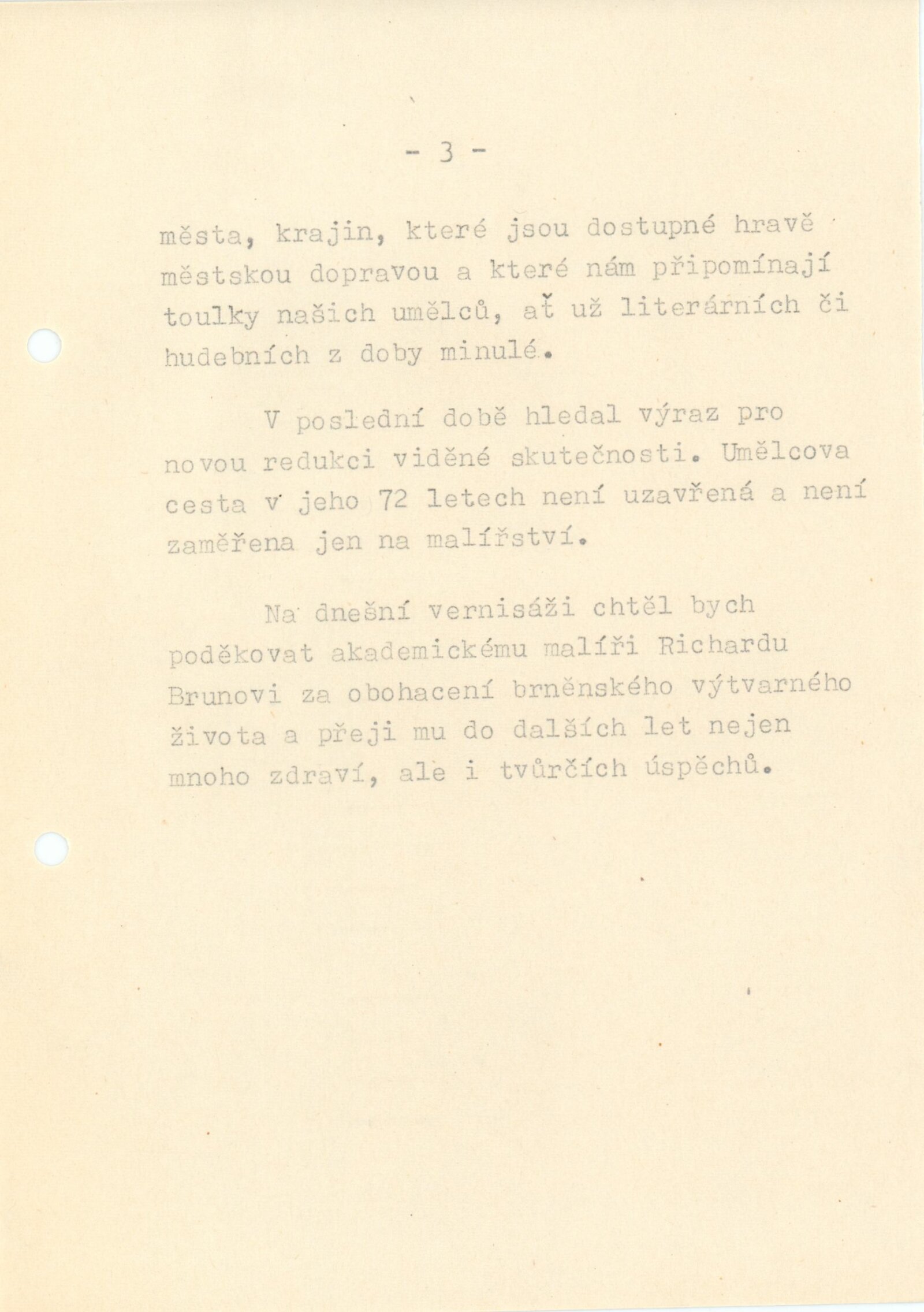 - 3 -

města, krajin, které jsou dostupné hravě městskou dopravou a které nám připomínají toulky našich umělců, ať už literárních či hudebních z doby minulé.

V poslední době hledal výraz pro novou redukci viděné skutečnosti. Umělcova cesta v jeho 72 letech není uzavřená a není zaměřena jen na malířství.

Na dnešní vernisáži chtěl bych poděkovat akademickému malíři Richardu Brunovi za obohacení brněnského výtvarného života a přeji mu do dalších let nejen mnoho zdraví, ale i tvůrčích úspěchů.